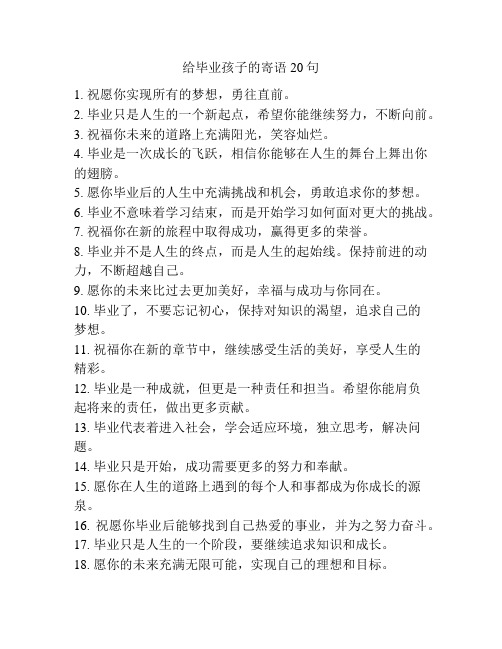 给毕业孩子的寄语 20 句

1. 祝愿你实现所有的梦想，勇往直前。

2. 毕业只是人生的一个新起点，希望你能继续努力，不断向前。

3. 祝福你未来的道路上充满阳光，笑容灿烂。

4. 毕业是一次成长的飞跃，相信你能够在人生的舞台上舞出你的翅膀。

5. 愿你毕业后的人生中充满挑战和机会，勇敢追求你的梦想。

6. 毕业不意味着学习结束，而是开始学习如何面对更大的挑战。

7. 祝福你在新的旅程中取得成功，赢得更多的荣誉。

8. 毕业并不是人生的终点，而是人生的起始线。保持前进的动力，不断超越自己。

9. 愿你的未来比过去更加美好，幸福与成功与你同在。

10. 毕业了，不要忘记初心，保持对知识的渴望，追求自己的梦想。

11. 祝福你在新的章节中，继续感受生活的美好，享受人生的精彩。

12. 毕业是一种成就，但更是一种责任和担当。希望你能肩负起将来的责任，做出更多贡献。

13. 毕业代表着进入社会，学会适应环境，独立思考，解决问题。

14. 毕业只是开始，成功需要更多的努力和奉献。

15. 愿你在人生的道路上遇到的每个人和事都成为你成长的源泉。

16. 祝愿你毕业后能够找到自己热爱的事业，并为之努力奋斗。

17. 毕业只是人生的一个阶段，要继续追求知识和成长。

18. 愿你的未来充满无限可能，实现自己的理想和目标。